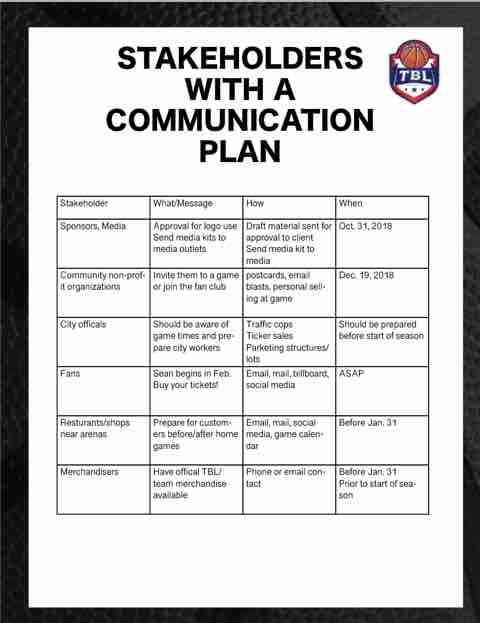 STAKEHOLDERS WITH A COMMUNICATION PLAN

TBL

| Stakeholder | What/Message | How | When |
|---|---|---|---|
| Sponsors, Media | Approval for logo use Send media kits to media outlets | Draft material sent for approval to client Send media kit to media | Oct. 31, 2018 |
| Community non-profit organizations | Invite them to a game or join the fan club | postcards, email blasts, personal selling at game | Dec. 19, 2018 |
| City officals | Should be aware of game times and prepare city workers | Traffic cops Ticker sales Parketing structures/ lots | Should be prepared before start of season |
| Fans | Sean begins in Feb. Buy your tickets! | Email, mail, billboard, social media | ASAP |
| Resturants/shops near arenas | Prepare for customers before/after home games | Email, mail, social media, game calendar | Before Jan. 31 |
| Merchandisers | Have offical TBL/ team merchandise available | Phone or email contact | Before Jan. 31 Prior to start of season |